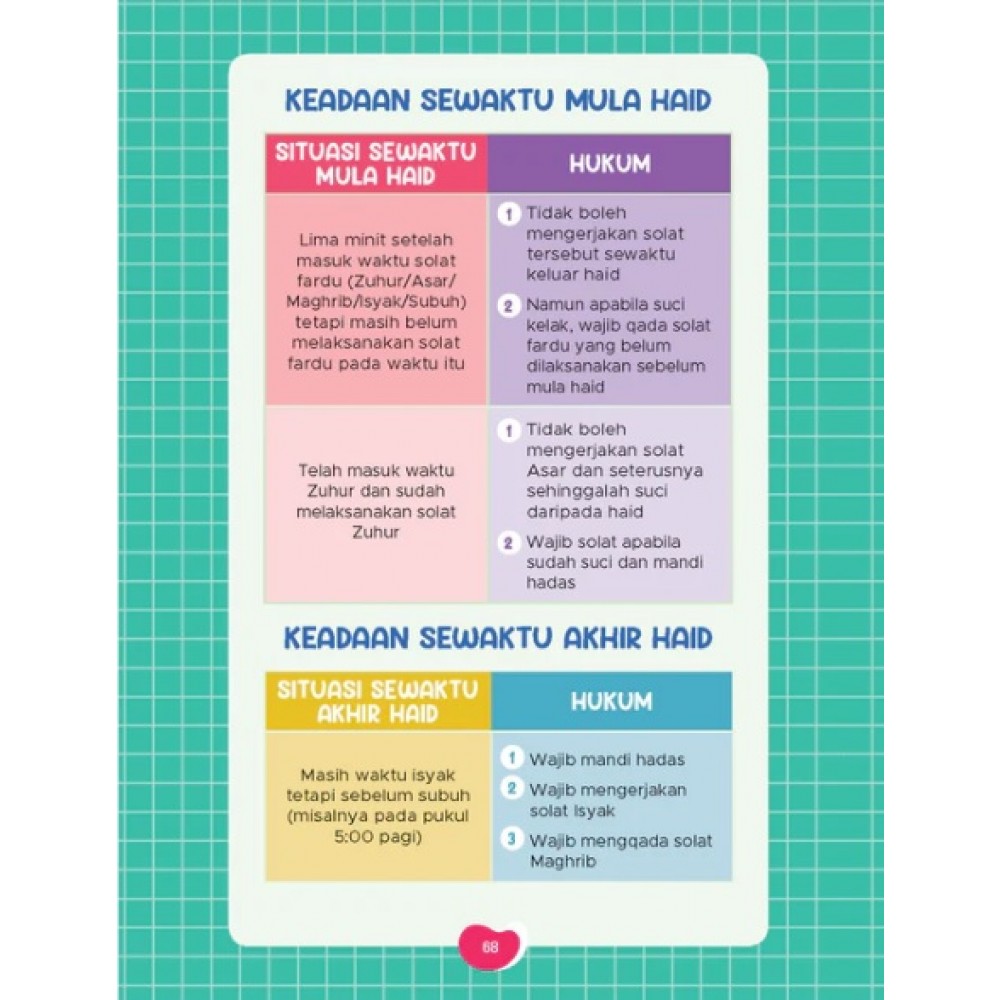 KEADAAN SEWAKTU MULA HAID

| SITUASI SEWAKTU MULA HAID | HUKUM |
|---|---|
| Lima minit setelah masuk waktu solat fardu (Zuhur/Asar/ Maghrib/Isyak/Subuh) tetapi masih belum melaksanakan solat fardu pada waktu itu | 1 Tidak boleh mengerjakan solat tersebut sewaktu keluar haid 2 Namun apabila suci kelak, wajib qada solat fardu yang belum dilaksanakan sebelum mula haid |
| Telah masuk waktu Zuhur dan sudah melaksanakan solat Zuhur | 1 Tidak boleh mengerjakan solat Asar dan seterusnya sehinggalah suci daripada haid 2 Wajib solat apabila sudah suci dan mandi hadas |

KEADAAN SEWAKTU AKHIR HAID

| SITUASI SEWAKTU AKHIR HAID | HUKUM |
|---|---|
| Masih waktu isyak tetapi sebelum subuh (misalnya pada pukul 5:00 pagi) | 1 Wajib mandi hadas 2 Wajib mengerjakan solat Isyak 3 Wajib mengqada solat Maghrib |

68